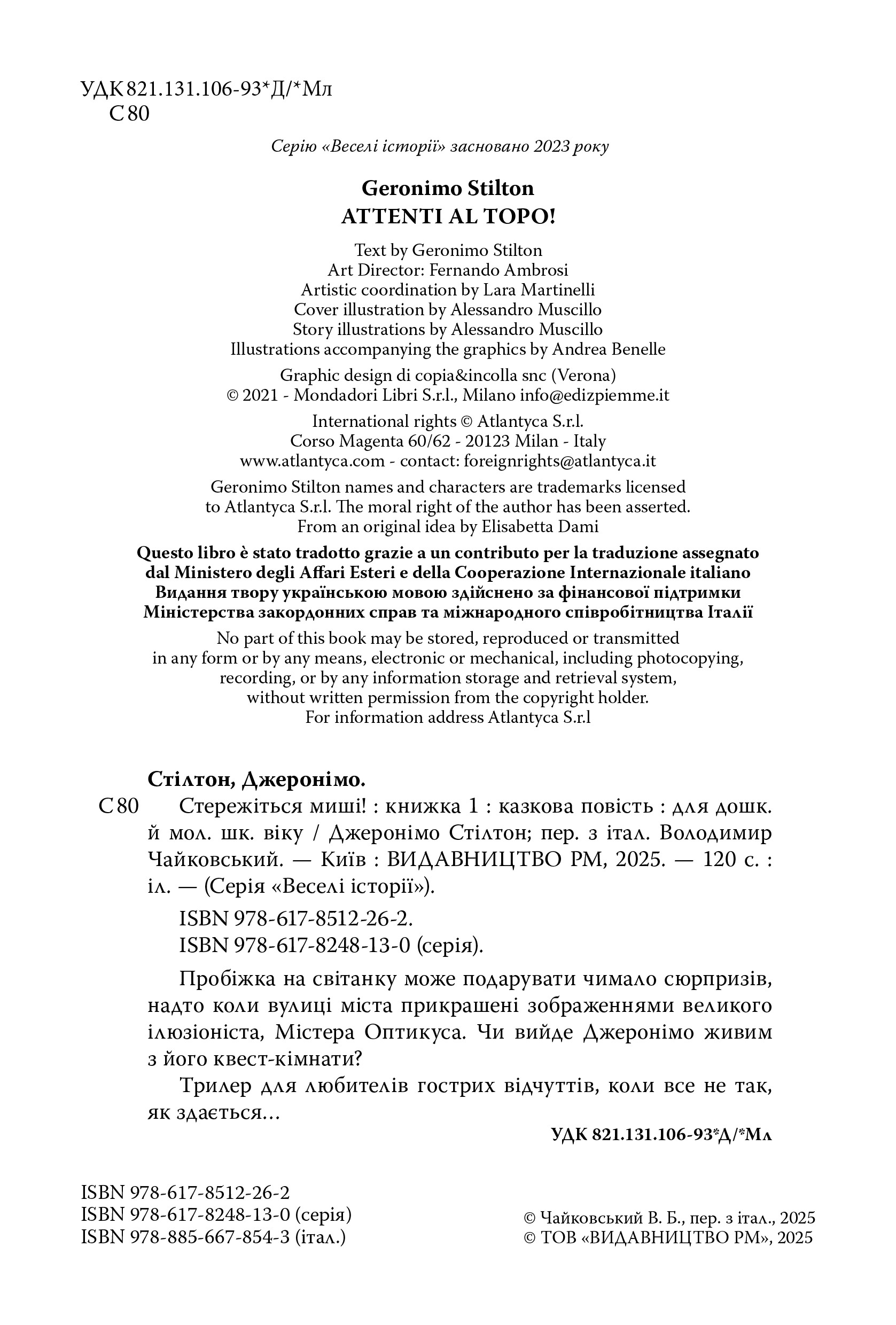 УДК 821.131.106-93*Д/*Мл
С 80

Серію «Веселі історії» засновано 2023 року

Geronimo Stilton
ATTENTI AL TOPO!

Text by Geronimo Stilton
Art Director: Fernando Ambrosi
Artistic coordination by Lara Martinelli
Cover illustration by Alessandro Muscillo
Story illustrations by Alessandro Muscillo
Illustrations accompanying the graphics by Andrea Benelle

Graphic design di copia&incolla snc (Verona)
© 2021 - Mondadori Libri S.r.l., Milano info@edizpiemme.it

International rights © Atlantyca S.r.l.
Corso Magenta 60/62 - 20123 Milan - Italy
www.atlantyca.com - contact: foreignrights@atlantyca.it

Geronimo Stilton names and characters are trademarks licensed to Atlantyca S.r.l. The moral right of the author has been asserted.
From an original idea by Elisabetta Dami

Questo libro è stato tradotto grazie a un contributo per la traduzione assegnato dal Ministero degli Affari Esteri e della Cooperazione Internazionale italiano
Видання твору українською мовою здійснено за фінансової підтримки Міністерства закордонних справ та міжнародного співробітництва Італії

No part of this book may be stored, reproduced or transmitted in any form or by any means, electronic or mechanical, including photocopying, recording, or by any information storage and retrieval system, without written permission from the copyright holder.
For information address Atlantyca S.r.l

Стілтон, Джеронімо.
С 80 Стережіться миші! : книжка 1 : казкова повість : для дошк. й мол. шк. віку / Джеронімо Стілтон; пер. з італ. Володимир Чайковський. — Київ : ВИДАВНИЦТВО РМ, 2025. — 120 с. : іл. — (Серія «Веселі історії»).

ISBN 978-617-8512-26-2.
ISBN 978-617-8248-13-0 (серія).

Пробіжка на світанку може подарувати чимало сюрпризів, надто коли вулиці міста прикрашені зображеннями великого ілюзіоніста, Містера Оптикуса. Чи вийде Джеронімо живим з його квест-кімнати?

Трилер для любителів гострих відчуттів, коли все не так, як здається...

УДК 821.131.106-93*Д/*Мл

ISBN 978-617-8512-26-2
ISBN 978-617-8248-13-0 (серія)
ISBN 978-885-667-854-3 (італ.)

© Чайковський В. Б., пер. з італ., 2025
© ТОВ «ВИДАВНИЦТВО РМ», 2025